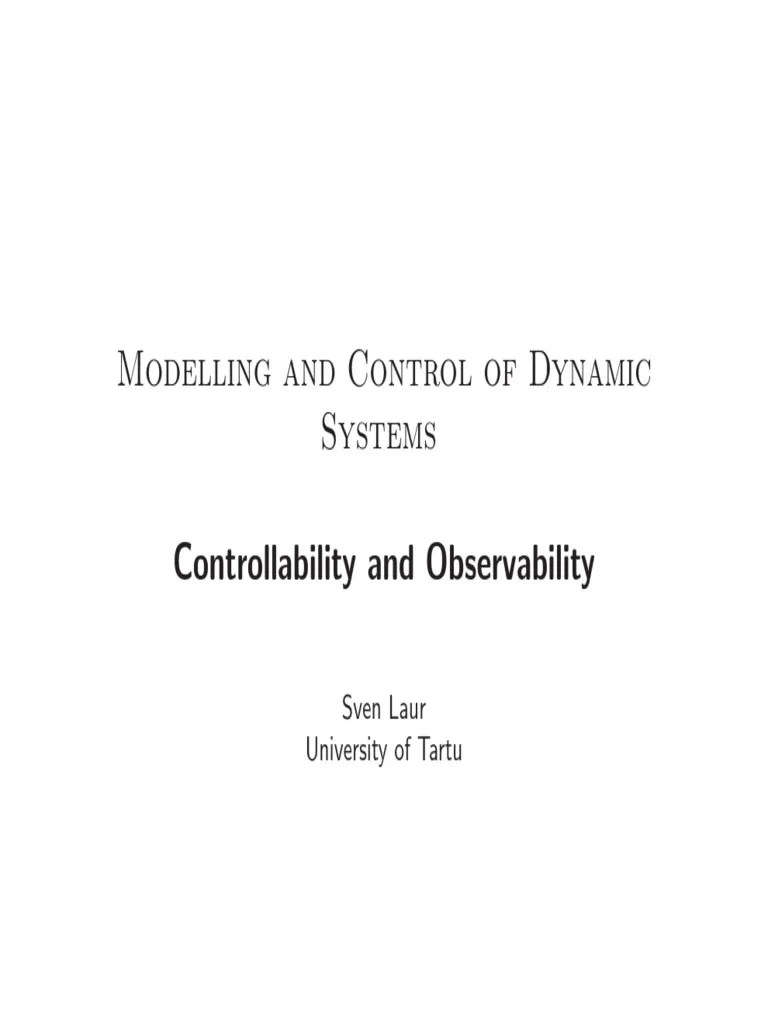 Modelling and Control of Dynamic Systems

Controllability and Observability

Sven Laur
University of Tartu